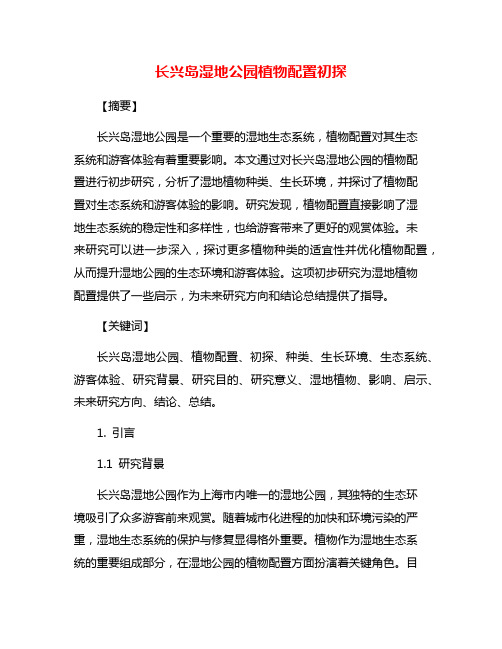 长兴岛湿地公园植物配置初探

【摘要】

长兴岛湿地公园是一个重要的湿地生态系统，植物配置对其生态系统和游客体验有着重要影响。本文通过对长兴岛湿地公园的植物配置进行初步研究，分析了湿地植物种类、生长环境，并探讨了植物配置对生态系统和游客体验的影响。研究发现，植物配置直接影响了湿地生态系统的稳定性和多样性，也给游客带来了更好的观赏体验。未来研究可以进一步深入，探讨更多植物种类的适宜性并优化植物配置，从而提升湿地公园的生态环境和游客体验。这项初步研究为湿地植物配置提供了一些启示，为未来研究方向和结论总结提供了指导。

【关键词】

长兴岛湿地公园、植物配置、初探、种类、生长环境、生态系统、游客体验、研究背景、研究目的、研究意义、湿地植物、影响、启示、未来研究方向、结论、总结。

1. 引言

1.1 研究背景

长兴岛湿地公园作为上海市内唯一的湿地公园，其独特的生态环境吸引了众多游客前来观赏。随着城市化进程的加快和环境污染的严重，湿地生态系统的保护与修复显得格外重要。植物作为湿地生态系统的重要组成部分，在湿地公园的植物配置方面扮演着关键角色。目